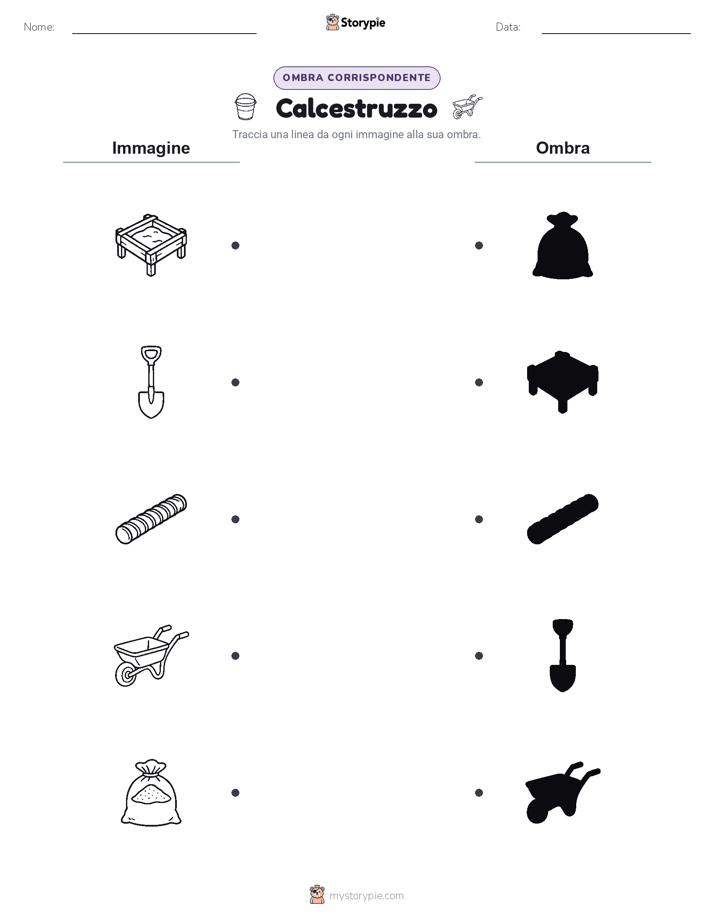 Nome:

Storypie

Data:

OMBRA CORRISPONDENTE

Calcestruzzo

Traccia una linea da ogni immagine alla sua ombra.

Immagine

Ombra

mystorypie.com